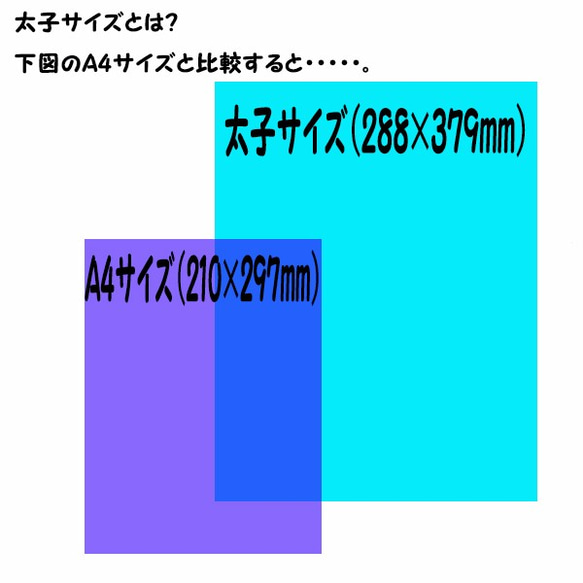 太子サイズとは?

下図のA4サイズと比較すると・・・・・。

太子サイズ(288×379mm)

A4サイズ(210×297mm)